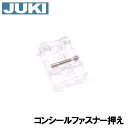 JUKI

コンシールファスナー押え